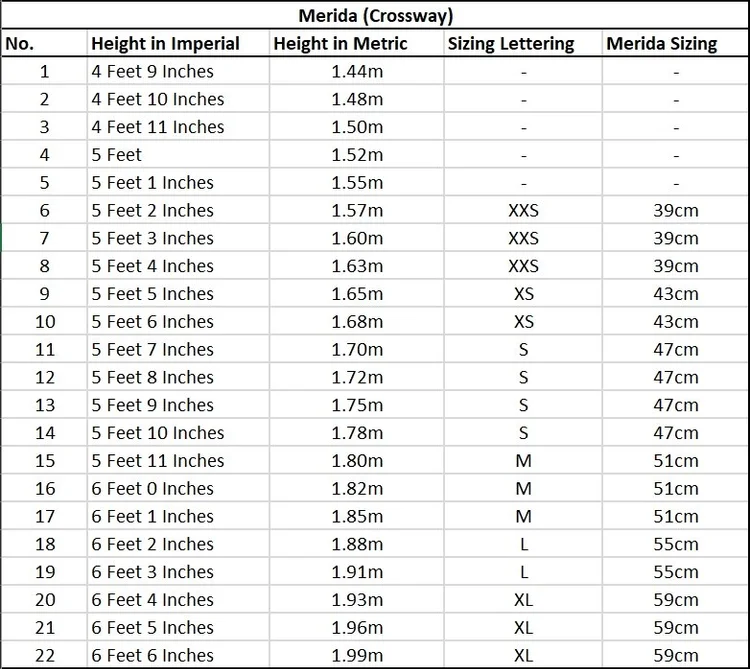 Merida (Crossway)

| No. | Height in Imperial | Height in Metric | Sizing Lettering | Merida Sizing |
|---|---|---|---|---|
| 1 | 4 Feet 9 Inches | 1.44m | - | - |
| 2 | 4 Feet 10 Inches | 1.48m | - | - |
| 3 | 4 Feet 11 Inches | 1.50m | - | - |
| 4 | 5 Feet | 1.52m | - | - |
| 5 | 5 Feet 1 Inches | 1.55m | - | - |
| 6 | 5 Feet 2 Inches | 1.57m | XXS | 39cm |
| 7 | 5 Feet 3 Inches | 1.60m | XXS | 39cm |
| 8 | 5 Feet 4 Inches | 1.63m | XXS | 39cm |
| 9 | 5 Feet 5 Inches | 1.65m | XS | 43cm |
| 10 | 5 Feet 6 Inches | 1.68m | XS | 43cm |
| 11 | 5 Feet 7 Inches | 1.70m | S | 47cm |
| 12 | 5 Feet 8 Inches | 1.72m | S | 47cm |
| 13 | 5 Feet 9 Inches | 1.75m | S | 47cm |
| 14 | 5 Feet 10 Inches | 1.78m | S | 47cm |
| 15 | 5 Feet 11 Inches | 1.80m | M | 51cm |
| 16 | 6 Feet 0 Inches | 1.82m | M | 51cm |
| 17 | 6 Feet 1 Inches | 1.85m | M | 51cm |
| 18 | 6 Feet 2 Inches | 1.88m | L | 55cm |
| 19 | 6 Feet 3 Inches | 1.91m | L | 55cm |
| 20 | 6 Feet 4 Inches | 1.93m | XL | 59cm |
| 21 | 6 Feet 5 Inches | 1.96m | XL | 59cm |
| 22 | 6 Feet 6 Inches | 1.99m | XL | 59cm |